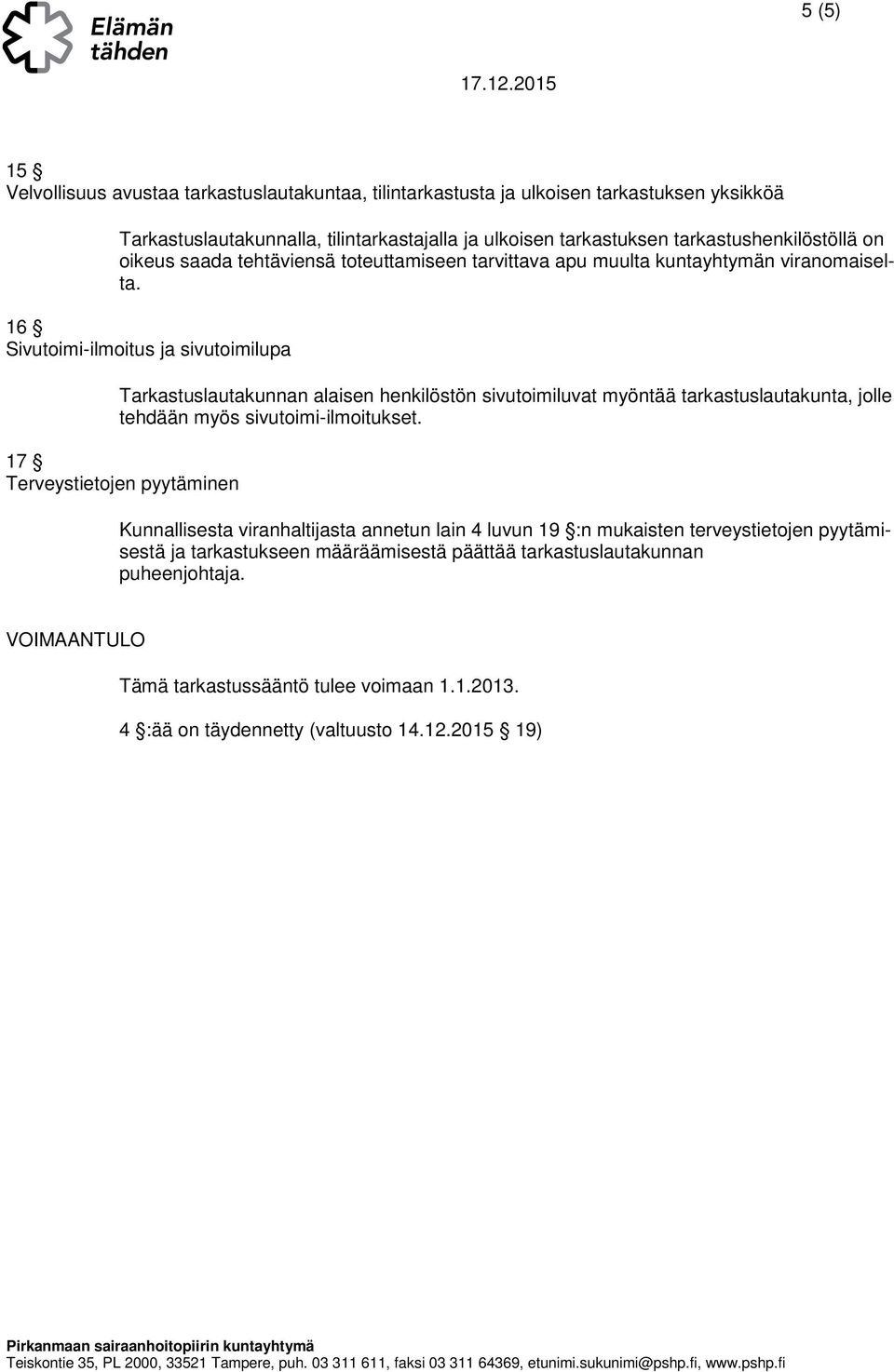 Elämän tähden

5 (5)

17.12.2015

15 §
Velvollisuus avustaa tarkastuslautakuntaa, tilintarkastusta ja ulkoisen tarkastuksen yksikköä

Tarkastuslautakunnalla, tilintarkastajalla ja ulkoisen tarkastuksen tarkastushenkilöstöllä on oikeus saada tehtäviensä toteuttamiseen tarvittava apu muulta kuntayhtymän viranomaiselta.

16 §
Sivutoimi-ilmoitus ja sivutoimilupa

Tarkastuslautakunnan alaisen henkilöstön sivutoimiluvat myöntää tarkastuslautakunta, jolle tehdään myös sivutoimi-ilmoitukset.

17 §
Terveystietojen pyytäminen

Kunnallisesta viranhaltijasta annetun lain 4 luvun 19 §:n mukaisten terveystietojen pyytämisestä ja tarkastukseen määräämisestä päättää tarkastuslautakunnan puheenjohtaja.

VOIMAANTULO

Tämä tarkastussääntö tulee voimaan 1.1.2013.

4 §:ää on täydennetty (valtuusto 14.12.2015 § 19)

Pirkanmaan sairaanhoitopiirin kuntayhtymä
Teiskontie 35, PL 2000, 33521 Tampere, puh. 03 311 611, faksi 03 311 64369, etunimi.sukunimi@pshp.fi, www.pshp.fi